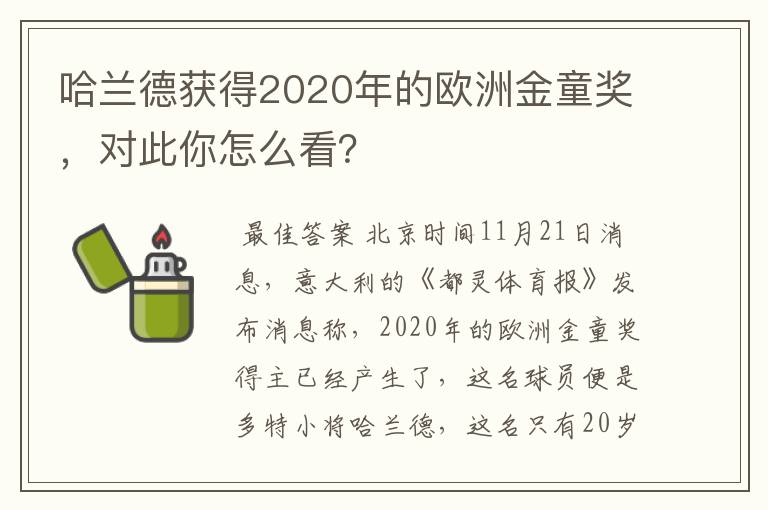 哈兰德获得2020年的欧洲金童奖，对此你怎么看?

最佳答案 北京时间11月21日消息，意大利的《都灵体育报》发布消息称，2020年的欧洲金童奖得主已经产生了，这名球员便是多特小将哈兰德，这名只有20岁